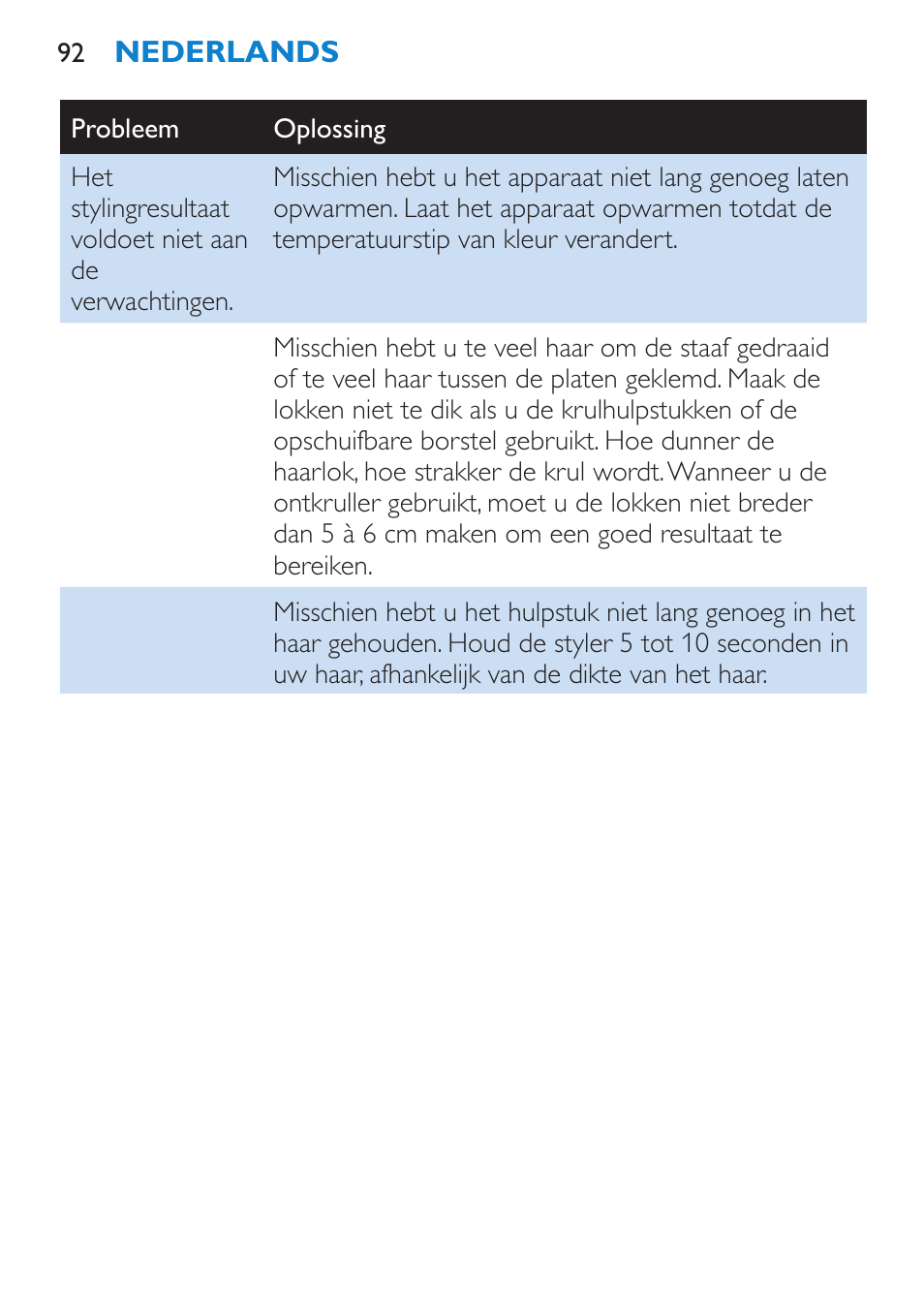 92 NEDERLANDS

| Probleem | Oplossing |
|---|---|
| Het stylingresultaat voldoet niet aan de verwachtingen. | Misschien hebt u het apparaat niet lang genoeg laten opwarmen. Laat het apparaat opwarmen totdat de temperatuurstip van kleur verandert. |
| | Misschien hebt u te veel haar om de staaf gedraaid of te veel haar tussen de platen geklemd. Maak de lokken niet te dik als u de krulhulpstukken of de opschuifbare borstel gebruikt. Hoe dunner de haarlok, hoe strakker de krul wordt. Wanneer u de ontkruller gebruikt, moet u de lokken niet breder dan 5 à 6 cm maken om een goed resultaat te bereiken. |
| | Misschien hebt u het hulpstuk niet lang genoeg in het haar gehouden. Houd de styler 5 tot 10 seconden in uw haar, afhankelijk van de dikte van het haar. |